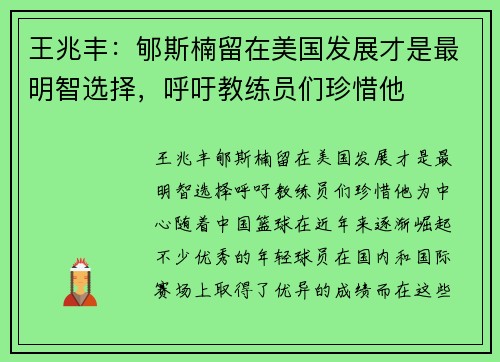 王兆丰：郇斯楠留在美国发展才是最明智选择，呼吁教练员们珍惜他

王兆丰郇斯楠留在美国发展才是最明智选择呼吁教练员们珍惜他为中心随着中国篮球在近年来逐渐崛起不少优秀的年轻球员在国内和国际赛场上取得了优异的成绩而在这些